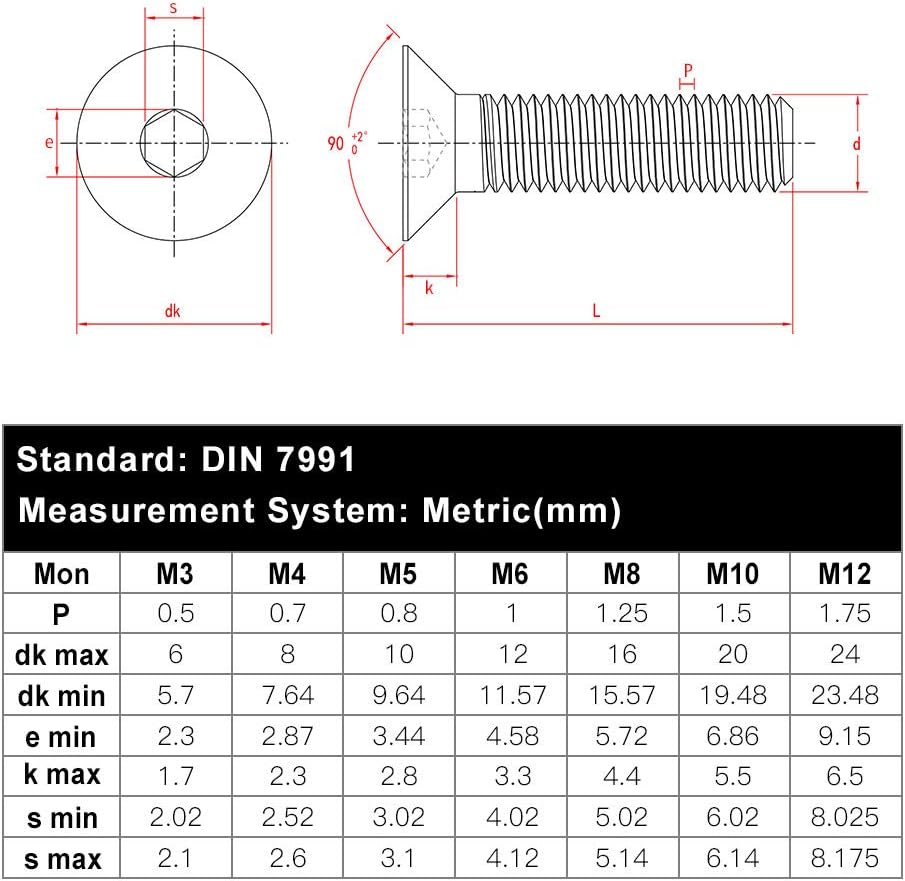 s

e

dk

$90^{+2°}_{0}$

P

d

k

L

Standard: DIN 7991
Measurement System: Metric(mm)

| Mon | M3 | M4 | M5 | M6 | M8 | M10 | M12 |
|---|---|---|---|---|---|---|---|
| P | 0.5 | 0.7 | 0.8 | 1 | 1.25 | 1.5 | 1.75 |
| dk max | 6 | 8 | 10 | 12 | 16 | 20 | 24 |
| dk min | 5.7 | 7.64 | 9.64 | 11.57 | 15.57 | 19.48 | 23.48 |
| e min | 2.3 | 2.87 | 3.44 | 4.58 | 5.72 | 6.86 | 9.15 |
| k max | 1.7 | 2.3 | 2.8 | 3.3 | 4.4 | 5.5 | 6.5 |
| s min | 2.02 | 2.52 | 3.02 | 4.02 | 5.02 | 6.02 | 8.025 |
| s max | 2.1 | 2.6 | 3.1 | 4.12 | 5.14 | 6.14 | 8.175 |